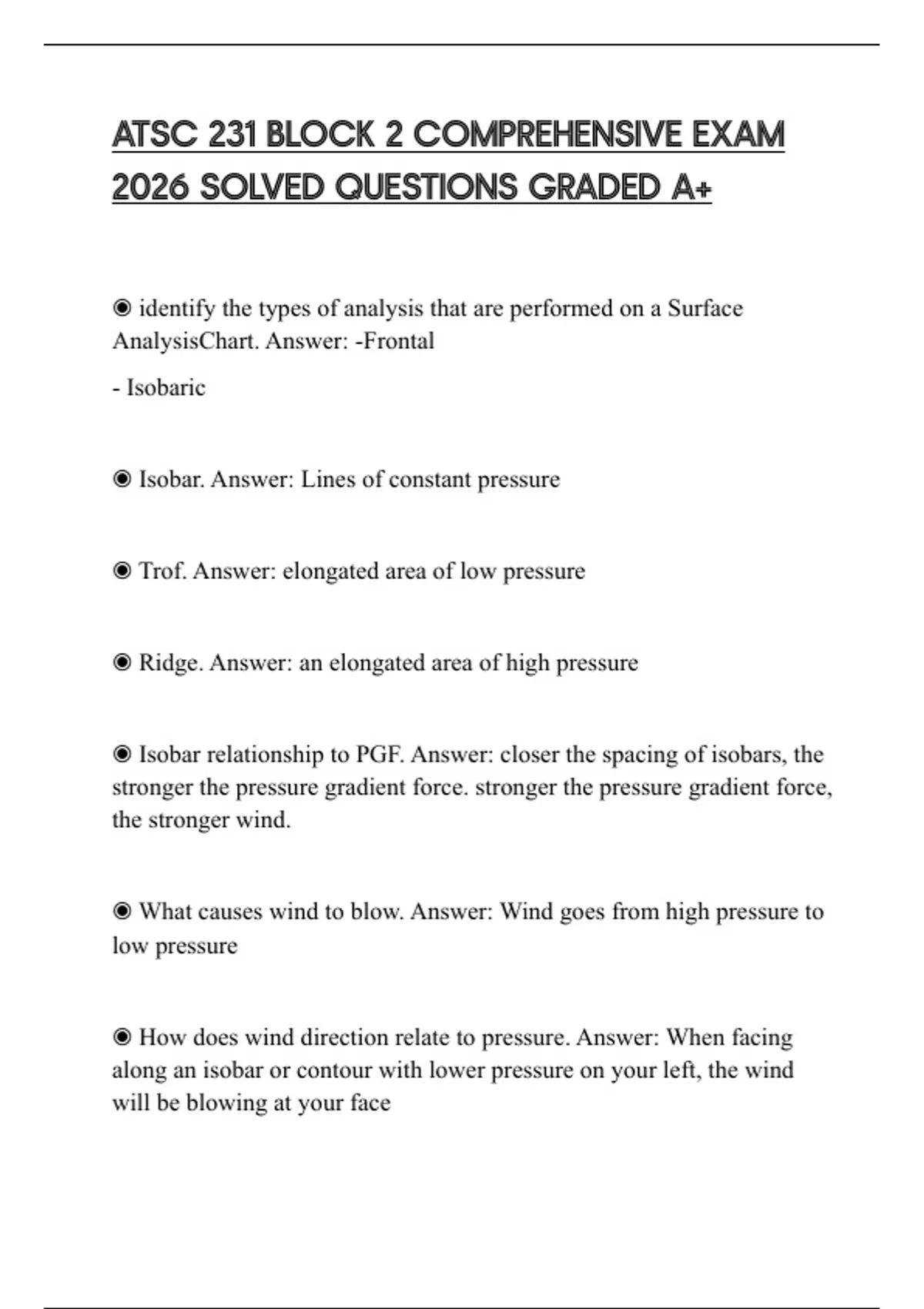 ATSC 231 BLOCK 2 COMPREHENSIVE EXAM 2026 SOLVED QUESTIONS GRADED A+

◉ identify the types of analysis that are performed on a Surface AnalysisChart. Answer: -Frontal

- Isobaric

◉ Isobar. Answer: Lines of constant pressure

◉ Trof. Answer: elongated area of low pressure

◉ Ridge. Answer: an elongated area of high pressure

◉ Isobar relationship to PGF. Answer: closer the spacing of isobars, the stronger the pressure gradient force. stronger the pressure gradient force, the stronger wind.

◉ What causes wind to blow. Answer: Wind goes from high pressure to low pressure

◉ How does wind direction relate to pressure. Answer: When facing along an isobar or contour with lower pressure on your left, the wind will be blowing at your face